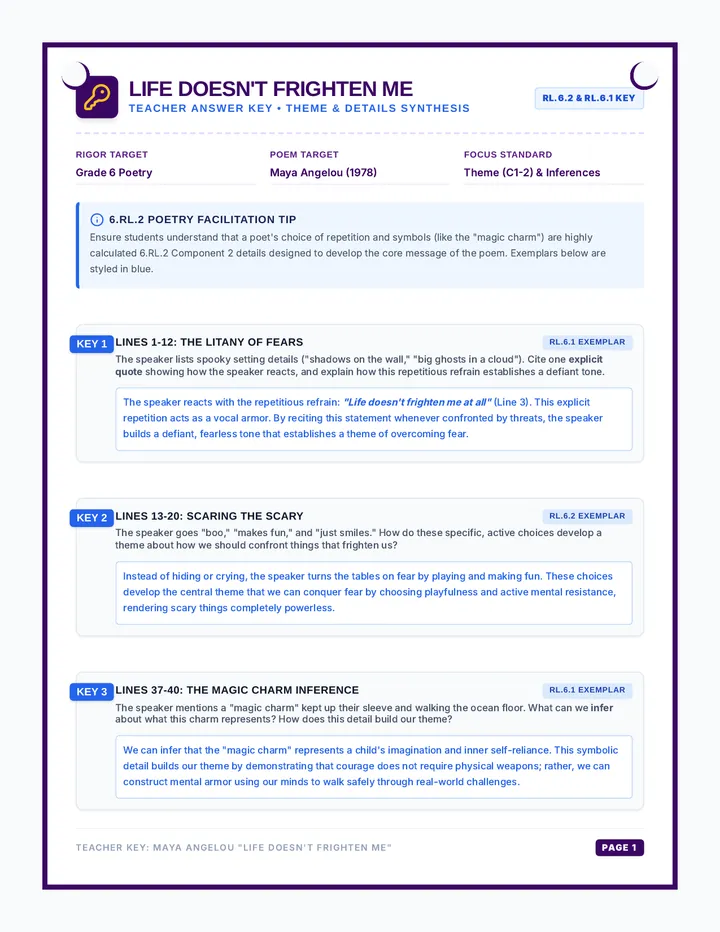 LIFE DOESN'T FRIGHTEN ME
TEACHER ANSWER KEY • THEME & DETAILS SYNTHESIS

RL.6.2 & RL.6.1 KEY

RIGOR TARGET
Grade 6 Poetry

POEM TARGET
Maya Angelou (1978)

FOCUS STANDARD
Theme (C1-2) & Inferences

6.RL.2 POETRY FACILITATION TIP

Ensure students understand that a poet's choice of repetition and symbols (like the "magic charm") are highly calculated 6.RL.2 Component 2 details designed to develop the core message of the poem. Exemplars below are styled in blue.

KEY 1
LINES 1-12: THE LITANY OF FEARS
RL.6.1 EXEMPLAR

The speaker lists spooky setting details ("shadows on the wall," "big ghosts in a cloud"). Cite one explicit quote showing how the speaker reacts, and explain how this repetitious refrain establishes a defiant tone.

The speaker reacts with the repetitious refrain: "Life doesn't frighten me at all" (Line 3). This explicit repetition acts as a vocal armor. By reciting this statement whenever confronted by threats, the speaker builds a defiant, fearless tone that establishes a theme of overcoming fear.

KEY 2
LINES 13-20: SCARING THE SCARY
RL.6.2 EXEMPLAR

The speaker goes "boo," "makes fun," and "just smiles." How do these specific, active choices develop a theme about how we should confront things that frighten us?

Instead of hiding or crying, the speaker turns the tables on fear by playing and making fun. These choices develop the central theme that we can conquer fear by choosing playfulness and active mental resistance, rendering scary things completely powerless.

KEY 3
LINES 37-40: THE MAGIC CHARM INFERENCE
RL.6.1 EXEMPLAR

The speaker mentions a "magic charm" kept up their sleeve and walking the ocean floor. What can we infer about what this charm represents? How does this detail build our theme?

We can infer that the "magic charm" represents a child's imagination and inner self-reliance. This symbolic detail builds our theme by demonstrating that courage does not require physical weapons; rather, we can construct mental armor using our minds to walk safely through real-world challenges.

TEACHER KEY: MAYA ANGELOU "LIFE DOESN'T FRIGHTEN ME"

PAGE 1